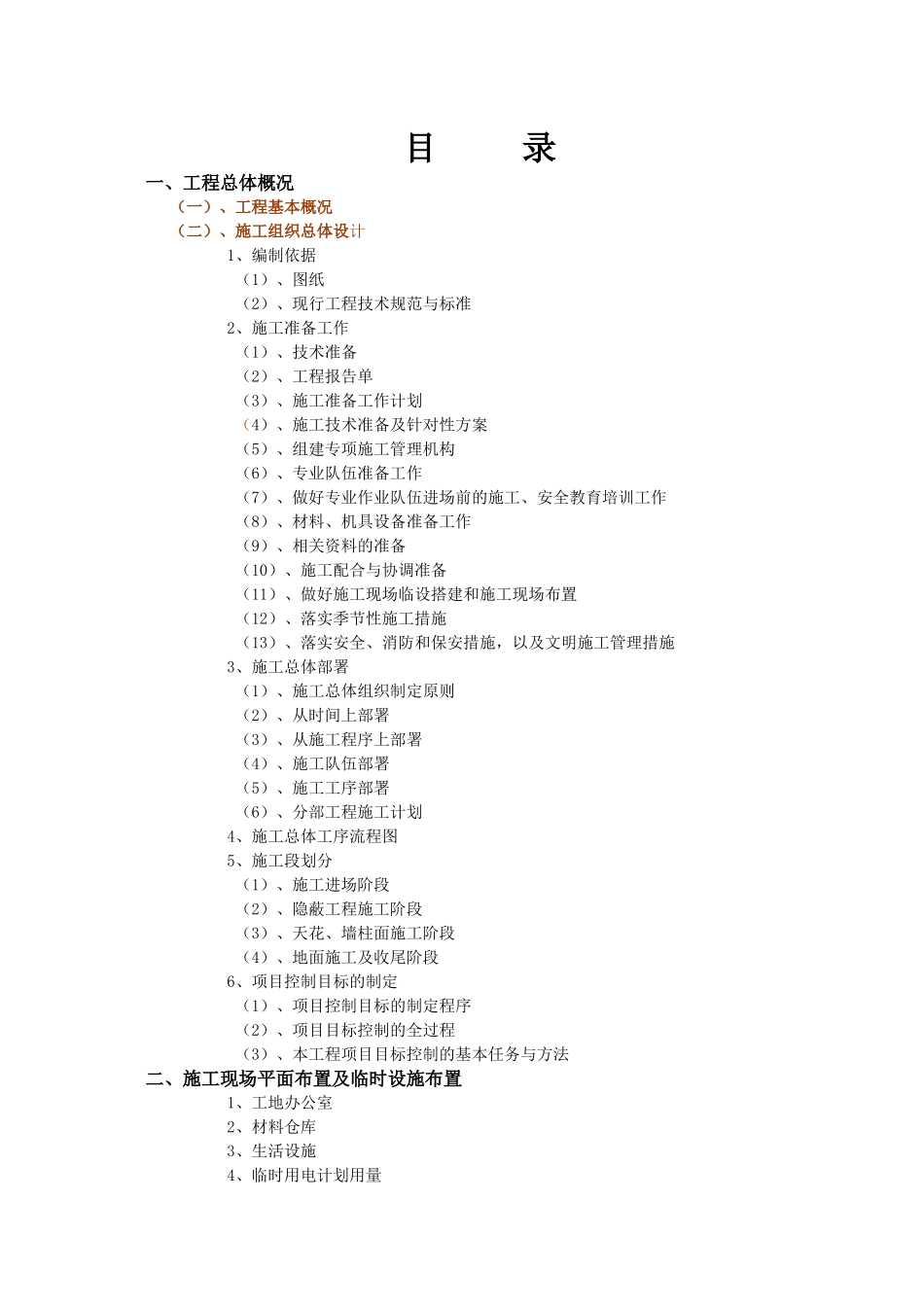 目　　录

一、工程总体概况

（一）、工程基本概况

（二）、施工组织总体设计

1、编制依据

（1）、图纸

（2）、现行工程技术规范与标准

2、施工准备工作

（1）、技术准备

（2）、工程报告单

（3）、施工准备工作计划

（4）、施工技术准备及针对性方案

（5）、组建专项施工管理机构

（6）、专业队伍准备工作

（7）、做好专业作业队伍进场前的施工、安全教育培训工作

（8）、材料、机具设备准备工作

（9）、相关资料的准备

（10）、施工配合与协调准备

（11）、做好施工现场临设搭建和施工现场布置

（12）、落实季节性施工措施

（13）、落实安全、消防和保安措施，以及文明施工管理措施

3、施工总体部署

（1）、施工总体组织制定原则

（2）、从时间上部署

（3）、从施工程序上部署

（4）、施工队伍部署

（5）、施工工序部署

（6）、分部工程施工计划

4、施工总体工序流程图

5、施工段划分

（1）、施工进场阶段

（2）、隐蔽工程施工阶段

（3）、天花、墙柱面施工阶段

（4）、地面施工及收尾阶段

6、项目控制目标的制定

（1）、项目控制目标的制定程序

（2）、项目目标控制的全过程

（3）、本工程项目目标控制的基本任务与方法

二、施工现场平面布置及临时设施布置

1、工地办公室

2、材料仓库

3、生活设施

4、临时用电计划用量